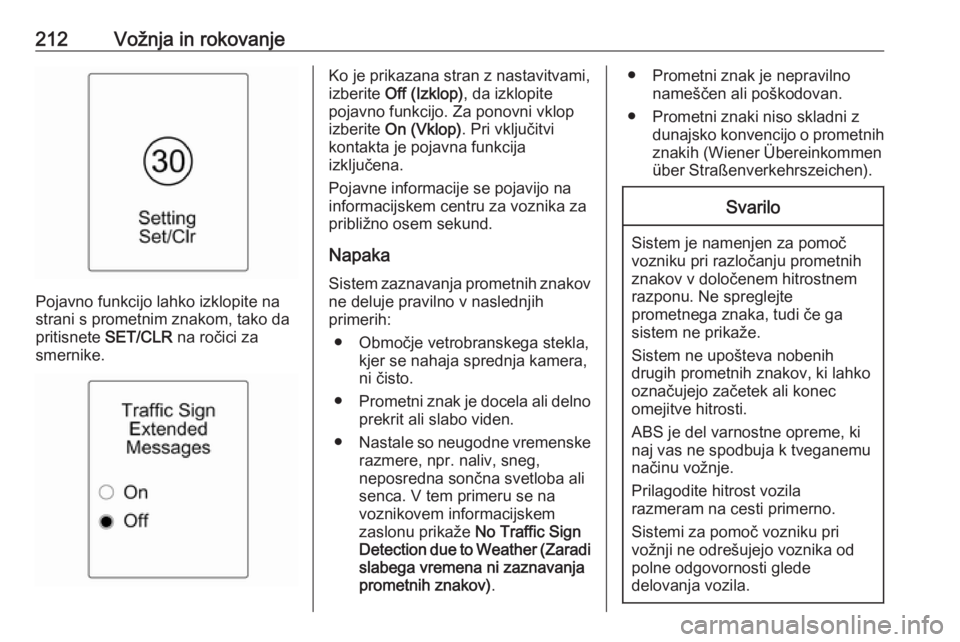 212 Vožnja in rokovanje

30

Setting
Set/Clr

Pojavno funkcijo lahko izklopite na strani s prometnim znakom, tako da pritisnete SET/CLR na ročici za smernike.

Traffic Sign
Extended
Messages

On

Off

Ko je prikazana stran z nastavitvami, izberite Off (Izklop), da izklopite pojavno funkcijo. Za ponovni vklop izberite On (Vklop). Pri vključitvi kontakta je pojavna funkcija izključena.

Pojavne informacije se pojavijo na informacijskem centru za voznika za približno osem sekund.

Napaka

Sistem zaznavanja prometnih znakov ne deluje pravilno v naslednjih primerih:

● Območje vetrobranskega stekla, kjer se nahaja sprednja kamera, ni čisto.

● Prometni znak je docela ali delno prekrit ali slabo viden.

● Nastale so neugodne vremenske razmere, npr. naliv, sneg, neposredna sončna svetloba ali senca. V tem primeru se na voznikovem informacijskem zaslonu prikaže No Traffic Sign Detection due to Weather (Zaradi slabega vremena ni zaznavanja prometnih znakov).

● Prometni znak je nepravilno nameščen ali poškodovan.

● Prometni znaki niso skladni z dunajsko konvencijo o prometnih znakih (Wiener Übereinkommen über Straßenverkehrszeichen).

Svarilo

Sistem je namenjen za pomoč vozniku pri razločanju prometnih znakov v določenem hitrostnem razponu. Ne spreglejte prometnega znaka, tudi če ga sistem ne prikaže.

Sistem ne upošteva nobenih drugih prometnih znakov, ki lahko označujejo začetek ali konec omejitve hitrosti.

ABS je del varnostne opreme, ki naj vas ne spodbuja k tveganemu načinu vožnje.

Prilagodite hitrost vozila razmeram na cesti primerno.

Sistemi za pomoč vozniku pri vožnji ne odrešujejo voznika od polne odgovornosti glede delovanja vozila.

carmanualsonline.info